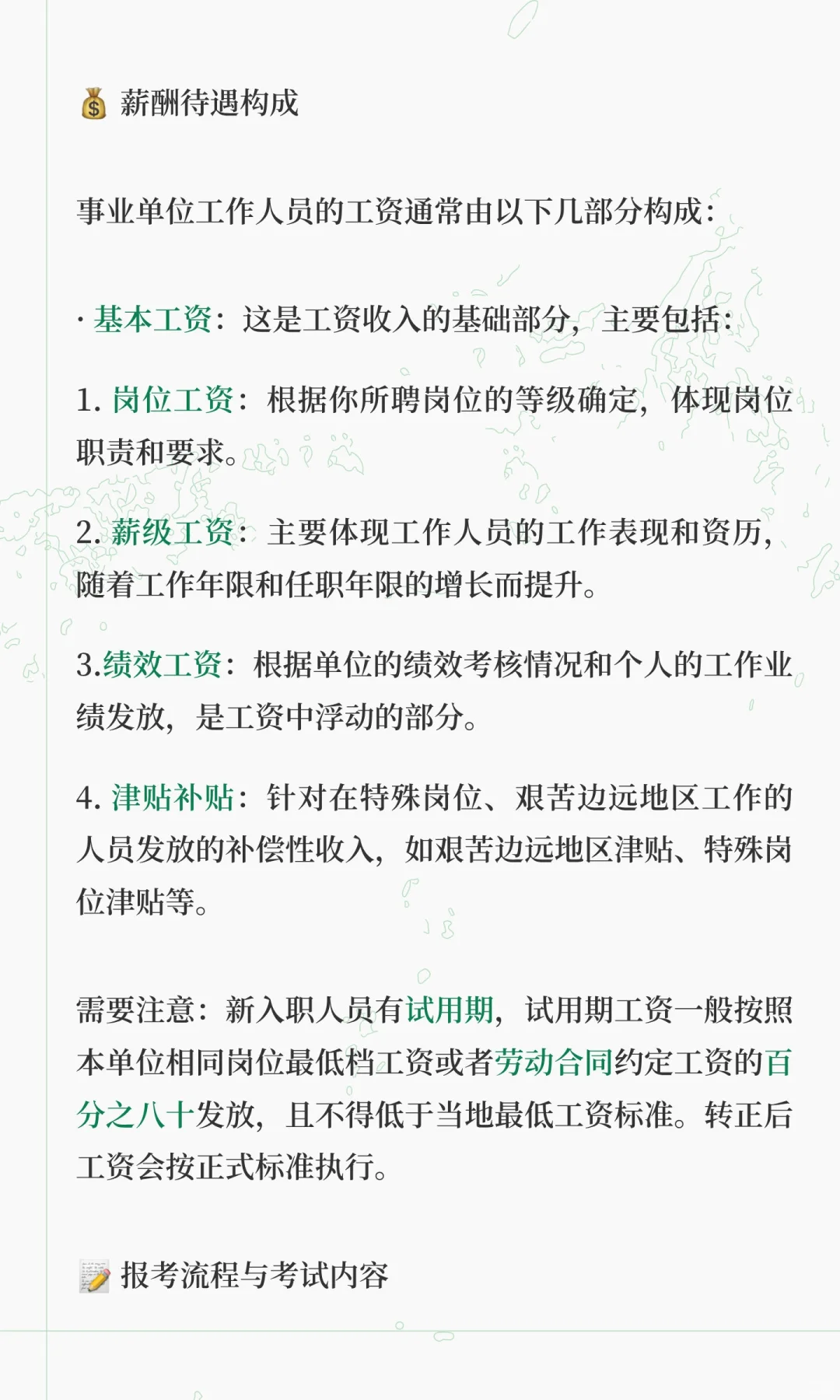 💰 薪酬待遇构成

事业单位工作人员的工资通常由以下几部分构成：

· 基本工资：这是工资收入的基础部分，主要包括：

1. 岗位工资：根据你所聘岗位的等级确定，体现岗位职责和要求。

2. 薪级工资：主要体现工作人员的工作表现和资历，随着工作年限和任职年限的增长而提升。

3.绩效工资：根据单位的绩效考核情况和个人的工作业绩发放，是工资中浮动的部分。

4. 津贴补贴：针对在特殊岗位、艰苦边远地区工作的人员发放的补偿性收入，如艰苦边远地区津贴、特殊岗位津贴等。

需要注意：新入职人员有试用期，试用期工资一般按照本单位相同岗位最低档工资或者劳动合同约定工资的百分之八十发放，且不得低于当地最低工资标准。转正后工资会按正式标准执行。

📝 报考流程与考试内容